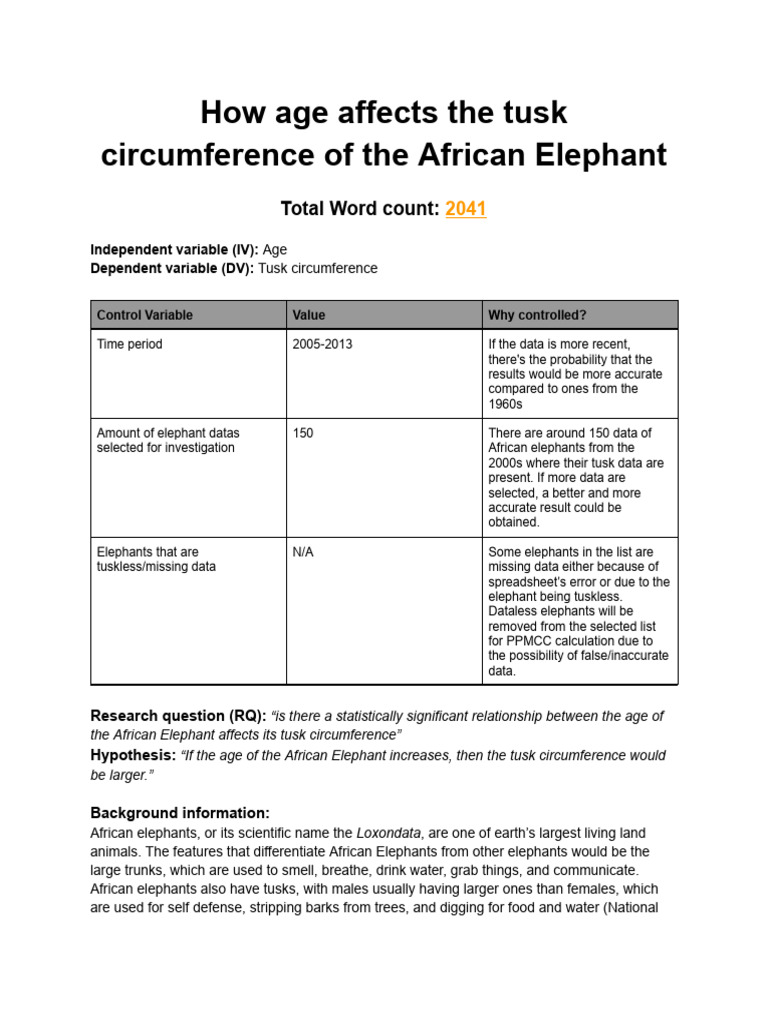 How age affects the tusk circumference of the African Elephant

Total Word count: 2041

Independent variable (IV): Age
Dependent variable (DV): Tusk circumference

| Control Variable | Value | Why controlled? |
|---|---|---|
| Time period | 2005-2013 | If the data is more recent, there's the probability that the results would be more accurate compared to ones from the 1960s |
| Amount of elephant datas selected for investigation | 150 | There are around 150 data of African elephants from the 2000s where their tusk data are present. If more data are selected, a better and more accurate result could be obtained. |
| Elephants that are tuskless/missing data | N/A | Some elephants in the list are missing data either because of spreadsheet's error or due to the elephant being tuskless. Dataless elephants will be removed from the selected list for PPMCC calculation due to the possibility of false/inaccurate data. |

Research question (RQ): "is there a statistically significant relationship between the age of the African Elephant affects its tusk circumference"
Hypothesis: "If the age of the African Elephant increases, then the tusk circumference would be larger."

Background information:
African elephants, or its scientific name the Loxondata, are one of earth's largest living land animals. The features that differentiate African Elephants from other elephants would be the large trunks, which are used to smell, breathe, drink water, grab things, and communicate. African elephants also have tusks, with males usually having larger ones than females, which are used for self defense, stripping barks from trees, and digging for food and water (National